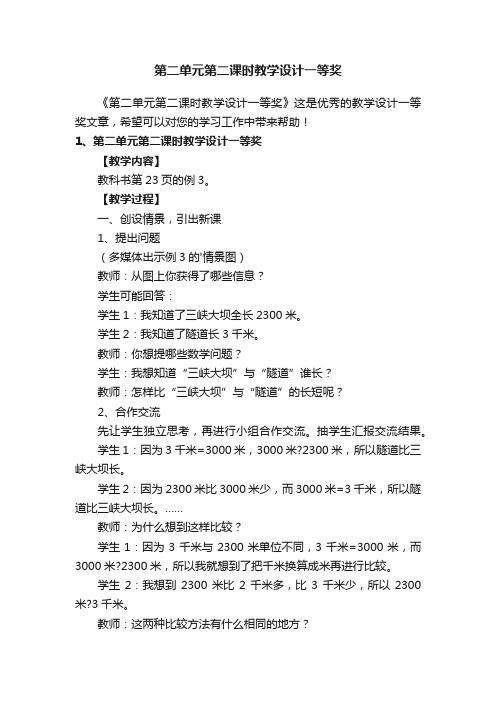 第二单元第二课时教学设计一等奖

《第二单元第二课时教学设计一等奖》这是优秀的教学设计一等奖文章，希望可以对您的学习工作中带来帮助！

1、第二单元第二课时教学设计一等奖

【教学内容】

教科书第 23 页的例 3。

【教学过程】

一、创设情景，引出新课

1、提出问题

（多媒体出示例 3 的'情景图）

教师：从图上你获得了哪些信息？

学生可能回答：

学生 1：我知道了三峡大坝全长 2300 米。

学生 2：我知道了隧道长 3 千米。

教师：你想提哪些数学问题？

学生：我想知道“三峡大坝”与“隧道”谁长？

教师：怎样比“三峡大坝”与“隧道”的长短呢？

2、合作交流

先让学生独立思考，再进行小组合作交流。抽学生汇报交流结果。

学生 1：因为 3 千米=3000 米，3000 米?2300 米，所以隧道比三峡大坝长。

学生 2：因为 2300 米比 3000 米少，而 3000 米=3 千米，所以隧道比三峡大坝长。……

教师：为什么想到这样比较？

学生 1：因为 3 千米与 2300 米单位不同，3 千米=3000 米，而 3000 米?2300 米，所以我就想到了把千米换算成米再进行比较。

学生 2：我想到 2300 米比 2 千米多，比 3 千米少，所以 2300 米?3 千米。

教师：这两种比较方法有什么相同的地方？